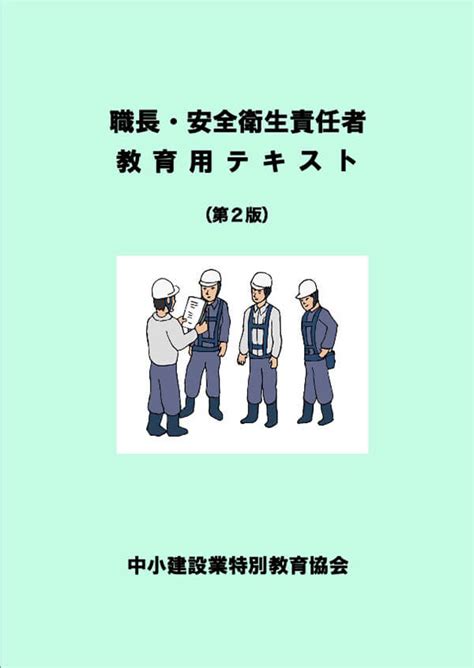 職長・安全衛生責任者
教育用テキスト

（第２版）

中小建設業特別教育協会